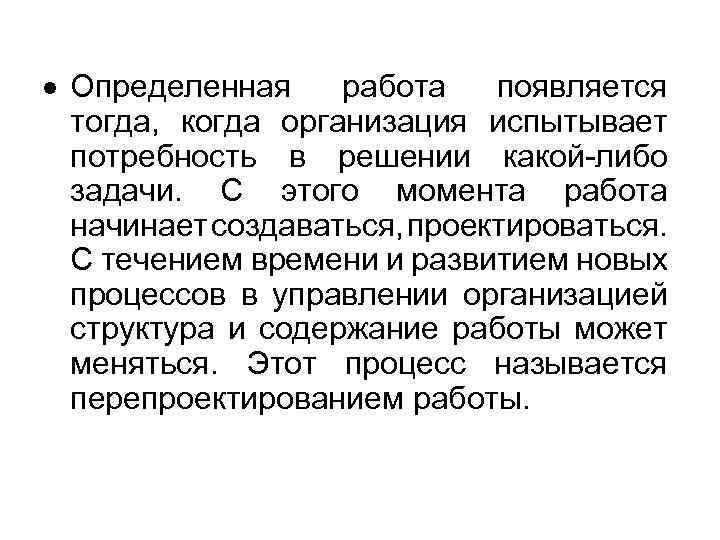 • Определенная работа появляется тогда, когда организация испытывает потребность в решении какой-либо задачи. С этого момента работа начинает создаваться, проектироваться. С течением времени и развитием новых процессов в управлении организацией структура и содержание работы может меняться. Этот процесс называется перепроектированием работы.